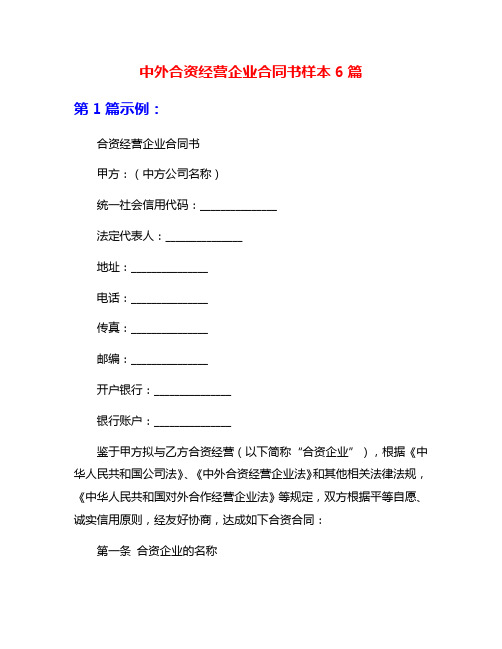 中外合资经营企业合同书样本 6 篇

第 1 篇示例：

合资经营企业合同书

甲方：（中方公司名称）

统一社会信用代码：______________

法定代表人：______________

地址：______________

电话：______________

传真：______________

邮编：______________

开户银行：______________

银行账户：______________

鉴于甲方拟与乙方合资经营（以下简称“合资企业”），根据《中华人民共和国公司法》、《中外合资经营企业法》和其他相关法律法规，《中华人民共和国对外合作经营企业法》等规定，双方根据平等自愿、诚实信用原则，经友好协商，达成如下合资合同：

第一条 合资企业的名称